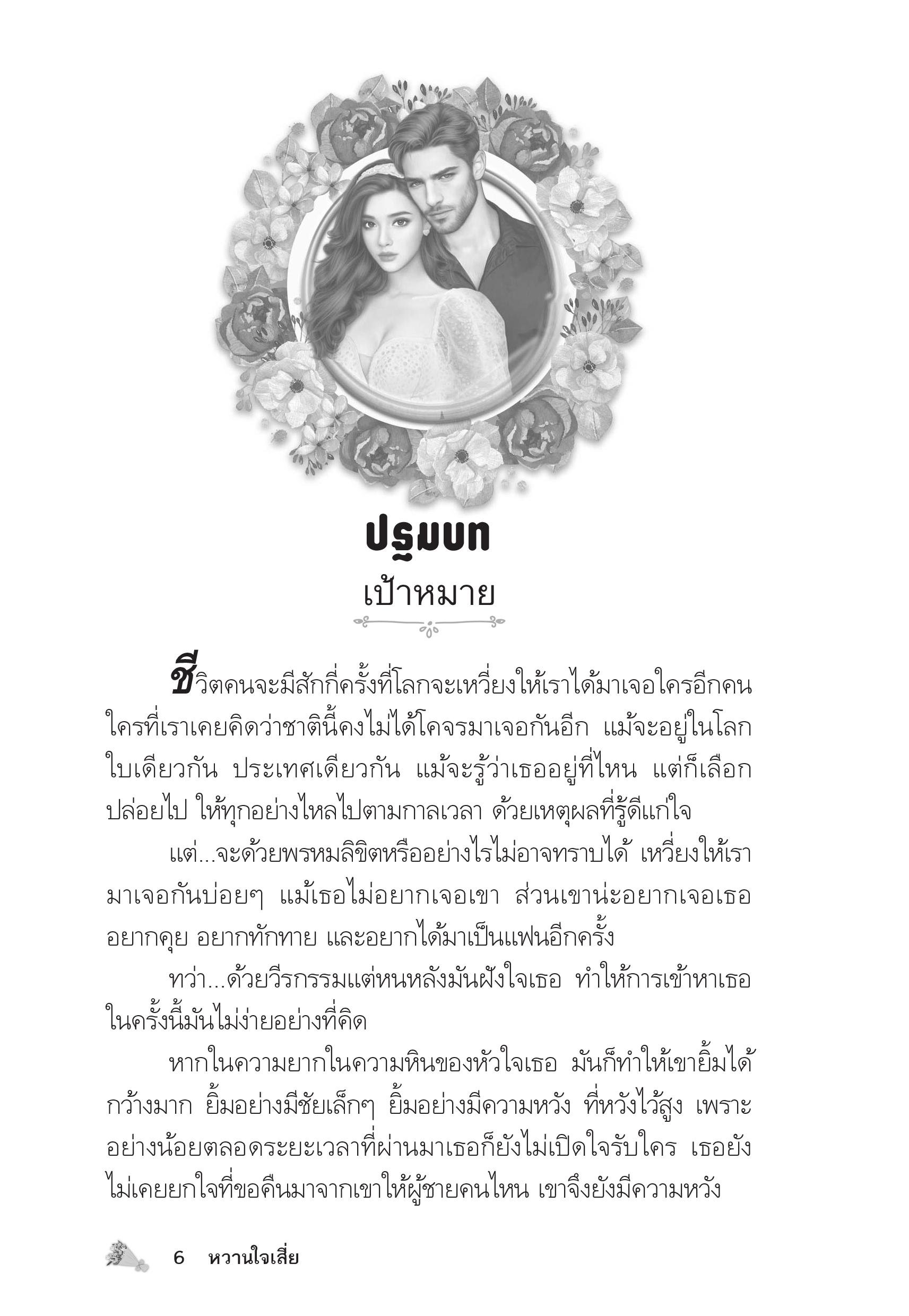 ปฐมบท
เป้าหมาย

ชีวิตคนจะมีสักกี่ครั้งที่โลกจะเหวี่ยงให้เราได้มาเจอใครอีกคน ใครที่เราเคยคิดว่าชาตินี้คงไม่ได้โคจรมาเจอกันอีก แม้จะอยู่ในโลกใบเดียวกัน ประเทศเดียวกัน แม้จะรู้ว่าเธออยู่ที่ไหน แต่ก็เลือกปล่อยไป ให้ทุกอย่างไหลไปตามกาลเวลา ด้วยเหตุผลที่รู้ดีแก่ใจ

แต่...จะด้วยพรหมลิขิตหรืออย่างไรไม่อาจทราบได้ เหวี่ยงให้เรามาเจอกันบ่อยๆ แม้เธอไม่อยากเจอเขา ส่วนเขาน่ะอยากเจอเธอ อยากคุย อยากทักทาย และอยากได้มาเป็นแฟนอีกครั้ง

ทว่า...ด้วยวีรกรรมแต่หนหลังมันฝังใจเธอ ทำให้การเข้าหาเธอในครั้งนี้มันไม่ง่ายอย่างที่คิด

หากในความยากในความหินของหัวใจเธอ มันก็ทำให้เขายิ้มได้กว้างมาก ยิ้มอย่างมีชัยเล็กๆ ยิ้มอย่างมีความหวัง ที่หวังไว้สูง เพราะอย่างน้อยตลอดระยะเวลาที่ผ่านมาเธอก็ยังไม่เปิดใจรับใคร เธอยังไม่เคยยกใจที่ขอคืนมาจากเขาให้ผู้ชายคนไหน เขาจึงยังมีความหวัง

6 หวานใจเสี่ย